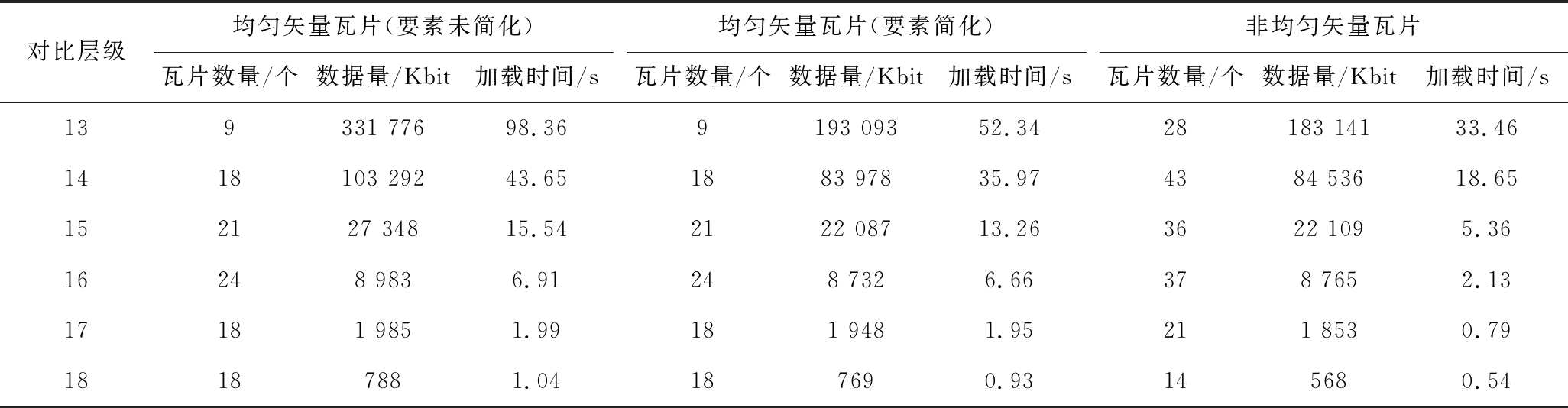 | 对比层级 | 均匀矢量瓦片(要素未简化) | | | 均匀矢量瓦片(要素简化) | | | 非均匀矢量瓦片 | | |
|---|---|---|---|---|---|---|---|---|---|
| | 瓦片数量/个 | 数据量/Kbit | 加载时间/s | 瓦片数量/个 | 数据量/Kbit | 加载时间/s | 瓦片数量/个 | 数据量/Kbit | 加载时间/s |
| 13 | 9 | 331 776 | 98.36 | 9 | 193 093 | 52.34 | 28 | 183 141 | 33.46 |
| 14 | 18 | 103 292 | 43.65 | 18 | 83 978 | 35.97 | 43 | 84 536 | 18.65 |
| 15 | 21 | 27 348 | 15.54 | 21 | 22 087 | 13.26 | 36 | 22 109 | 5.36 |
| 16 | 24 | 8 983 | 6.91 | 24 | 8 732 | 6.66 | 37 | 8 765 | 2.13 |
| 17 | 18 | 1 985 | 1.99 | 18 | 1 948 | 1.95 | 21 | 1 853 | 0.79 |
| 18 | 18 | 788 | 1.04 | 18 | 769 | 0.93 | 14 | 568 | 0.54 |